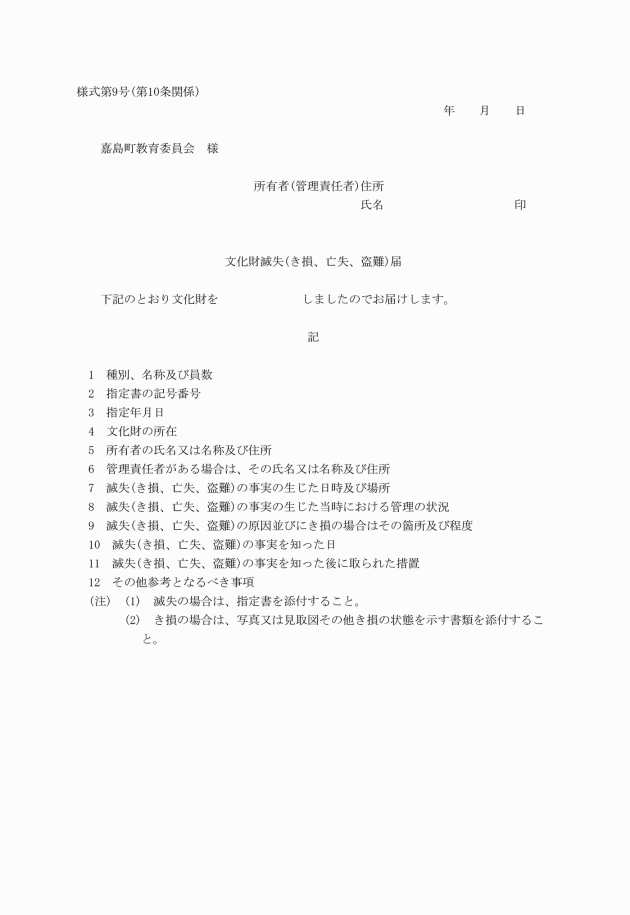 様式第9号(第10条関係)

年　　月　　日

嘉島町教育委員会　様

所有者(管理責任者)住所
氏名　　　　　　　　　印

文化財滅失(き損、亡失、盗難)届

下記のとおり文化財を　　　　　　しましたのでお届けします。

記

1　種別、名称及び員数
2　指定書の記号番号
3　指定年月日
4　文化財の所在
5　所有者の氏名又は名称及び住所
6　管理責任者がある場合は、その氏名又は名称及び住所
7　滅失(き損、亡失、盗難)の事実の生じた日時及び場所
8　滅失(き損、亡失、盗難)の事実の生じた当時における管理の状況
9　滅失(き損、亡失、盗難)の原因並びにき損の場合はその箇所及び程度
10　滅失(き損、亡失、盗難)の事実を知った日
11　滅失(き損、亡失、盗難)の事実を知った後に取られた措置
12　その他参考となるべき事項
(注)　(1)　滅失の場合は、指定書を添付すること。
(2)　き損の場合は、写真又は見取図その他き損の状態を示す書類を添付すること。